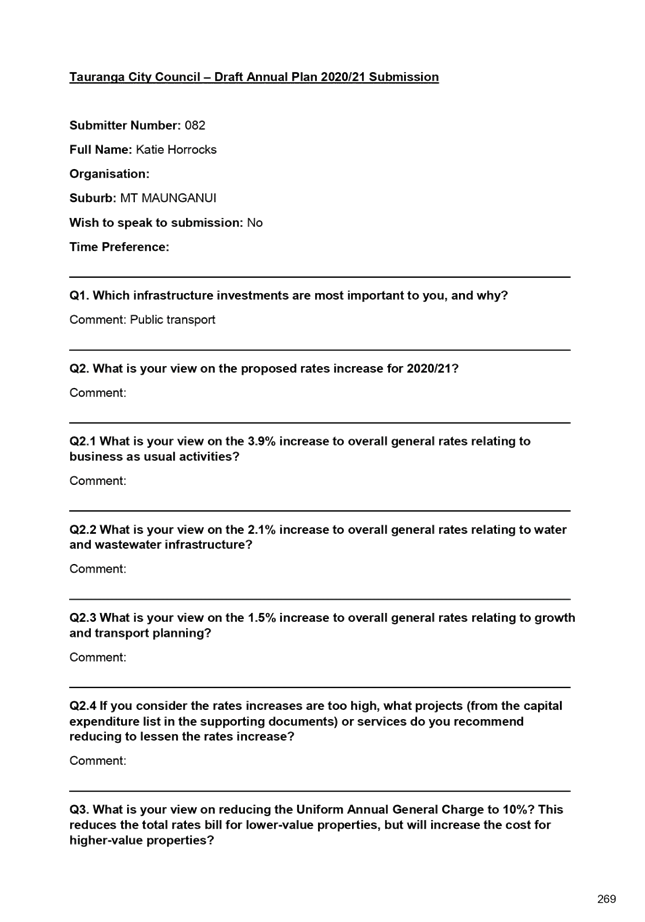 Tauranga City Council – Draft Annual Plan 2020/21 Submission

Submitter Number: 082

Full Name: Katie Horrocks

Organisation:

Suburb: MT MAUNGANUI

Wish to speak to submission: No

Time Preference:

Q1. Which infrastructure investments are most important to you, and why?

Comment: Public transport

Q2. What is your view on the proposed rates increase for 2020/21?

Comment:

Q2.1 What is your view on the 3.9% increase to overall general rates relating to business as usual activities?

Comment:

Q2.2 What is your view on the 2.1% increase to overall general rates relating to water and wastewater infrastructure?

Comment:

Q2.3 What is your view on the 1.5% increase to overall general rates relating to growth and transport planning?

Comment:

Q2.4 If you consider the rates increases are too high, what projects (from the capital expenditure list in the supporting documents) or services do you recommend reducing to lessen the rates increase?

Comment:

Q3. What is your view on reducing the Uniform Annual General Charge to 10%? This reduces the total rates bill for lower-value properties, but will increase the cost for higher-value properties?

269